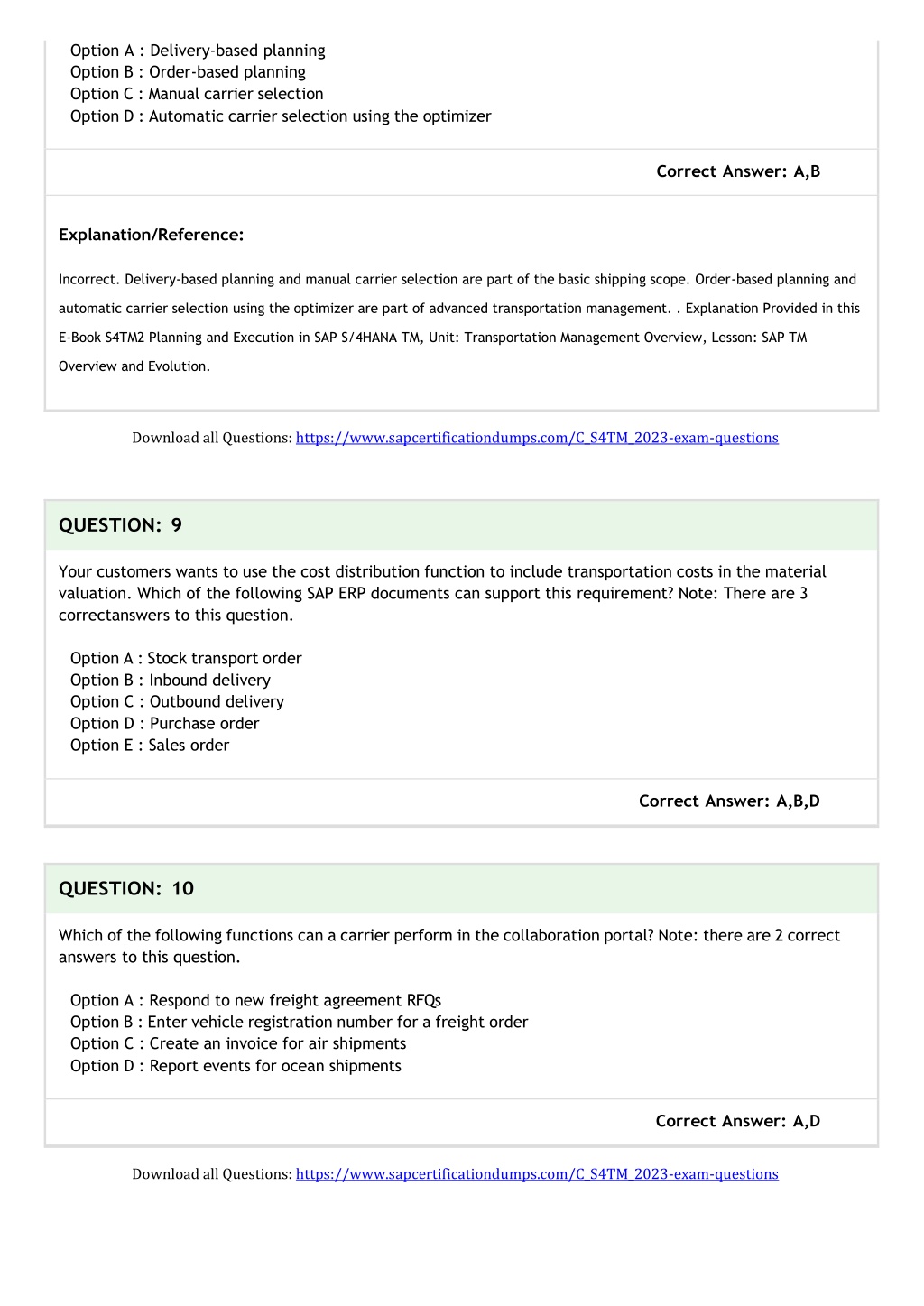 Option A : Delivery-based planning
Option B : Order-based planning
Option C : Manual carrier selection
Option D : Automatic carrier selection using the optimizer

Correct Answer: A,B

Explanation/Reference:

Incorrect. Delivery-based planning and manual carrier selection are part of the basic shipping scope. Order-based planning and automatic carrier selection using the optimizer are part of advanced transportation management. . Explanation Provided in this E-Book S4TM2 Planning and Execution in SAP S/4HANA TM, Unit: Transportation Management Overview, Lesson: SAP TM Overview and Evolution.

Download all Questions: https://www.sapcertificationdumps.com/C_S4TM_2023-exam-questions

QUESTION: 9

Your customers wants to use the cost distribution function to include transportation costs in the material valuation. Which of the following SAP ERP documents can support this requirement? Note: There are 3 correctanswers to this question.

Option A : Stock transport order
Option B : Inbound delivery
Option C : Outbound delivery
Option D : Purchase order
Option E : Sales order

Correct Answer: A,B,D

QUESTION: 10

Which of the following functions can a carrier perform in the collaboration portal? Note: there are 2 correct answers to this question.

Option A : Respond to new freight agreement RFQs
Option B : Enter vehicle registration number for a freight order
Option C : Create an invoice for air shipments
Option D : Report events for ocean shipments

Correct Answer: A,D

Download all Questions: https://www.sapcertificationdumps.com/C_S4TM_2023-exam-questions